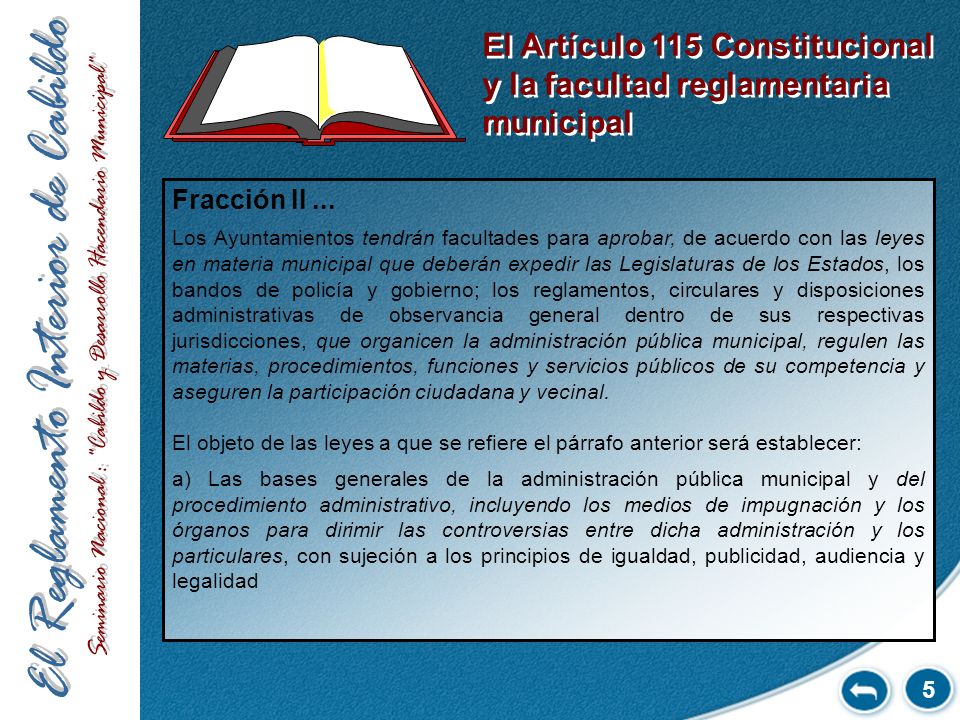 El Reglamento Interior de Cabildo

Seminario Nacional: "Cabildo y Desarrollo Hacendario Municipal"

El Artículo 115 Constitucional y la facultad reglamentaria municipal

Fracción II ...

Los Ayuntamientos tendrán facultades para aprobar, de acuerdo con las leyes en materia municipal que deberán expedir las Legislaturas de los Estados, los bandos de policía y gobierno; los reglamentos, circulares y disposiciones administrativas de observancia general dentro de sus respectivas jurisdicciones, que organicen la administración pública municipal, regulen las materias, procedimientos, funciones y servicios públicos de su competencia y aseguren la participación ciudadana y vecinal.

El objeto de las leyes a que se refiere el párrafo anterior será establecer:

a) Las bases generales de la administración pública municipal y del procedimiento administrativo, incluyendo los medios de impugnación y los órganos para dirimir las controversias entre dicha administración y los particulares, con sujeción a los principios de igualdad, publicidad, audiencia y legalidad

5